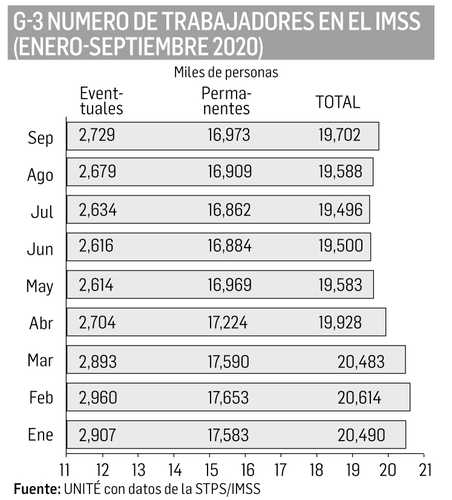 G-3 NUMERO DE TRABAJADORES EN EL IMSS (ENERO-SEPTIEMBRE 2020)

Miles de personas

| | Eventuales | Permanentes | TOTAL |
|---|---|---|---|
| Sep | 2,729 | 16,973 | 19,702 |
| Ago | 2,679 | 16,909 | 19,588 |
| Jul | 2,634 | 16,862 | 19,496 |
| Jun | 2,616 | 16,884 | 19,500 |
| May | 2,614 | 16,969 | 19,583 |
| Abr | 2,704 | 17,224 | 19,928 |
| Mar | 2,893 | 17,590 | 20,483 |
| Feb | 2,960 | 17,653 | 20,614 |
| Ene | 2,907 | 17,583 | 20,490 |

11 12 13 14 15 16 17 18 19 20 21

Fuente: UNITÉ con datos de la STPS/IMSS